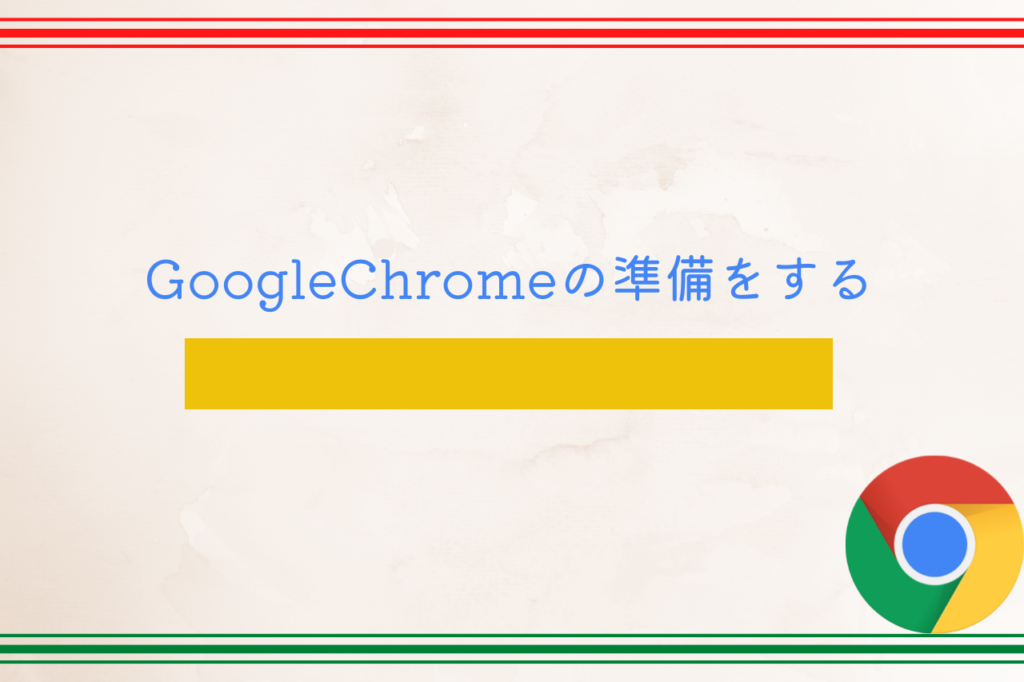 GoogleChromeの準備をする